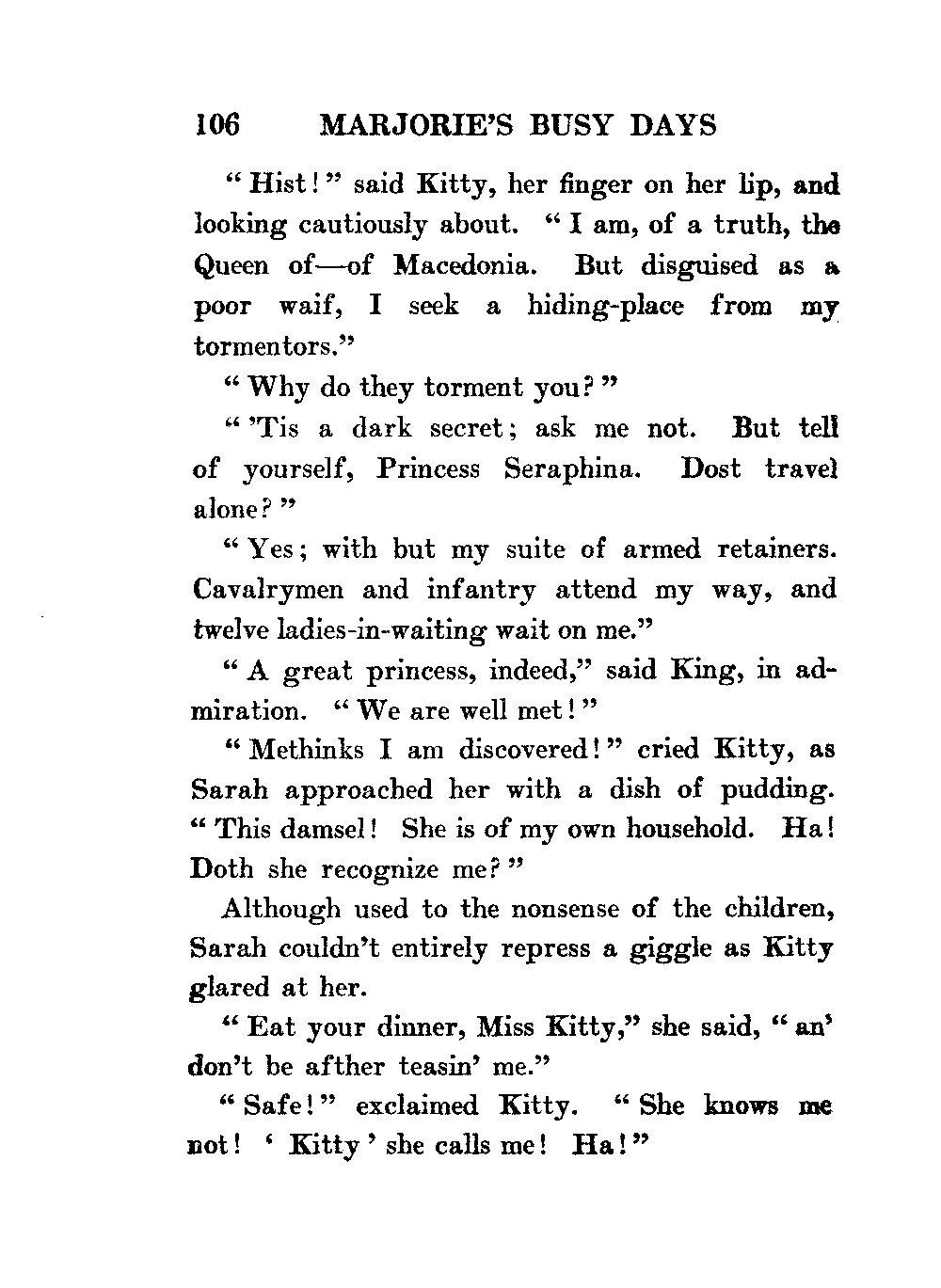 106 MARJORIE'S BUSY DAYS

"Hist!" said Kitty, her finger on her lip, and looking cautiously about. "I am, of a truth, the Queen of—of Macedonia. But disguised as a poor waif, I seek a hiding-place from my tormentors."

"Why do they torment you?"

"'Tis a dark secret; ask me not. But tell of yourself, Princess Seraphina. Dost travel alone?"

"Yes; with but my suite of armed retainers. Cavalrymen and infantry attend my way, and twelve ladies-in-waiting wait on me."

"A great princess, indeed," said King, in admiration. "We are well met!"

"Methinks I am discovered!" cried Kitty, as Sarah approached her with a dish of pudding. "This damsel! She is of my own household. Ha! Doth she recognize me?"

Although used to the nonsense of the children, Sarah couldn't entirely repress a giggle as Kitty glared at her.

"Eat your dinner, Miss Kitty," she said, "an' don't be afther teasin' me."

"Safe!" exclaimed Kitty. "She knows me not! 'Kitty' she calls me! Ha!"